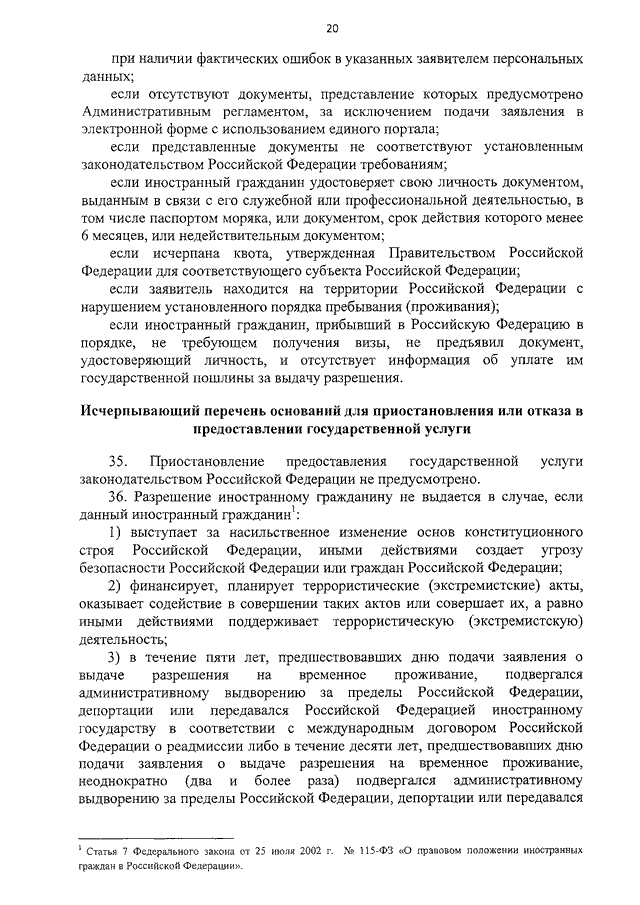 20

при наличии фактических ошибок в указанных заявителем персональных данных;

если отсутствуют документы, представление которых предусмотрено Административным регламентом, за исключением подачи заявления в электронной форме с использованием единого портала;

если представленные документы не соответствуют установленным законодательством Российской Федерации требованиям;

если иностранный гражданин удостоверяет свою личность документом, выданным в связи с его служебной или профессиональной деятельностью, в том числе паспортом моряка, или документом, срок действия которого менее 6 месяцев, или недействительным документом;

если исчерпана квота, утвержденная Правительством Российской Федерации для соответствующего субъекта Российской Федерации;

если заявитель находится на территории Российской Федерации с нарушением установленного порядка пребывания (проживания);

если иностранный гражданин, прибывший в Российскую Федерацию в порядке, не требующем получения визы, не предъявил документ, удостоверяющий личность, и отсутствует информация об уплате им государственной пошлины за выдачу разрешения.

Исчерпывающий перечень оснований для приостановления или отказа в предоставлении государственной услуги

35. Приостановление предоставления государственной услуги законодательством Российской Федерации не предусмотрено.

36. Разрешение иностранному гражданину не выдается в случае, если данный иностранный гражданин$^1$:

1) выступает за насильственное изменение основ конституционного строя Российской Федерации, иными действиями создает угрозу безопасности Российской Федерации или граждан Российской Федерации;

2) финансирует, планирует террористические (экстремистские) акты, оказывает содействие в совершении таких актов или совершает их, а равно иными действиями поддерживает террористическую (экстремистскую) деятельность;

3) в течение пяти лет, предшествовавших дню подачи заявления о выдаче разрешения на временное проживание, подвергался административному выдворению за пределы Российской Федерации, депортации или передавался Российской Федерацией иностранному государству в соответствии с международным договором Российской Федерации о реадмиссии либо в течение десяти лет, предшествовавших дню подачи заявления о выдаче разрешения на временное проживание, неоднократно (два и более раза) подвергался административному выдворению за пределы Российской Федерации, депортации или передавался

$^1$ Статья 7 Федерального закона от 25 июля 2002 г. № 115-ФЗ «О правовом положении иностранных граждан в Российской Федерации».